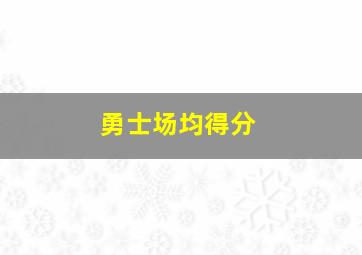 勇士场均得分